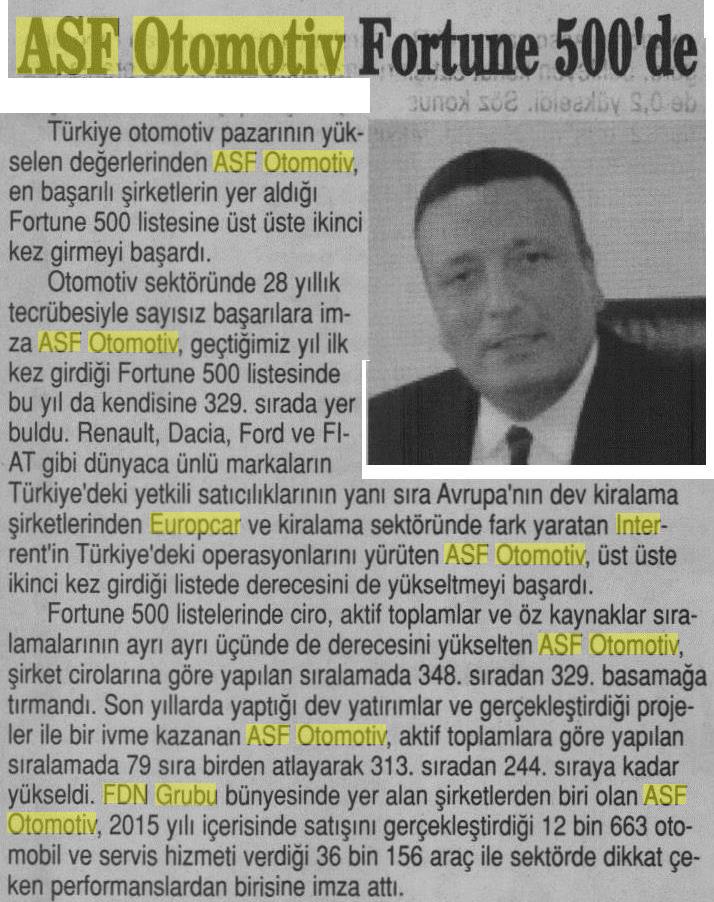 ASF Otomotiv Fortune 500'de

Türkiye otomotiv pazarının yükselen değerlerinden ASF Otomotiv, en başarılı şirketlerin yer aldığı Fortune 500 listesine üst üste ikinci kez girmeyi başardı.

Otomotiv sektöründe 28 yıllık tecrübesiyle sayısız başarılara imza ASF Otomotiv, geçtiğimiz yıl ilk kez girdiği Fortune 500 listesinde bu yıl da kendisine 329. sırada yer buldu. Renault, Dacia, Ford ve FIAT gibi dünyaca ünlü markaların Türkiye'deki yetkili satıcılıklarının yanı sıra Avrupa'nın dev kiralama şirketlerinden Europcar ve kiralama sektöründe fark yaratan Interrent'in Türkiye'deki operasyonlarını yürüten ASF Otomotiv, üst üste ikinci kez girdiği listede derecesini de yükseltmeyi başardı.

Fortune 500 listelerinde ciro, aktif toplamlar ve öz kaynaklar sıralamalarının ayrı ayrı üçünde de derecesini yükselten ASF Otomotiv, şirket cirolarına göre yapılan sıralamada 348. sıradan 329. basamağa tırmandı. Son yıllarda yaptığı dev yatırımlar ve gerçekleştirdiği projeler ile bir ivme kazanan ASF Otomotiv, aktif toplamlara göre yapılan sıralamada 79 sıra birden atlayarak 313. sıradan 244. sıraya kadar yükseldi. FDN Grubu bünyesinde yer alan şirketlerden biri olan ASF Otomotiv, 2015 yılı içerisinde satışını gerçekleştirdiği 12 bin 663 otomobil ve servis hizmeti verdiği 36 bin 156 araç ile sektörde dikkat çeken performanslardan birisine imza attı.